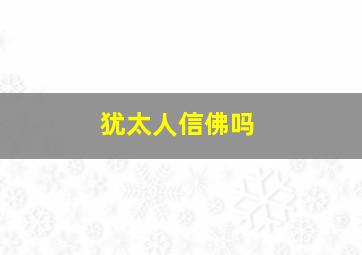 犹太人信佛吗